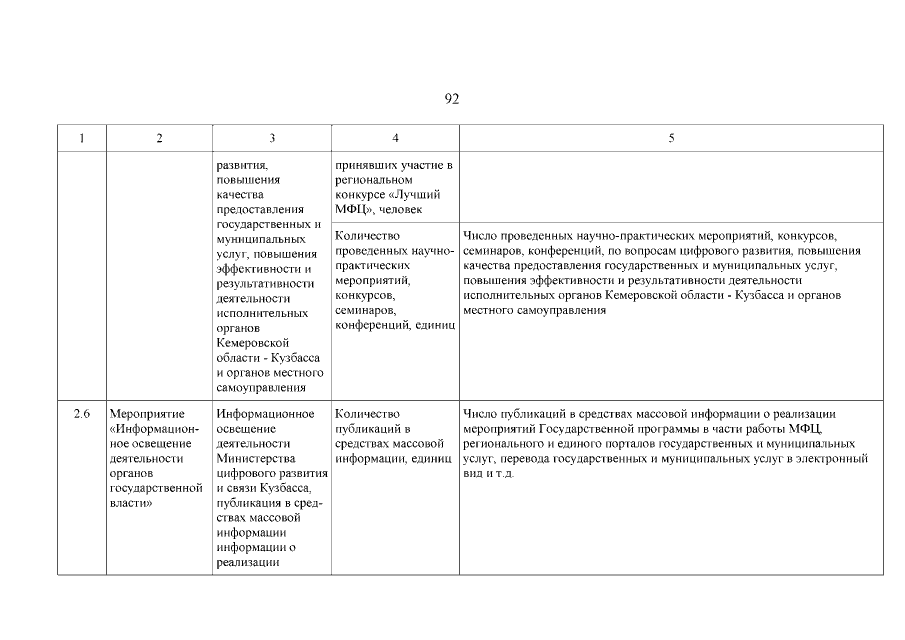 92

| 1 | 2 | 3 | 4 | 5 |
|---|---|---|---|---|
| | | развития, повышения качества предоставления государственных и муниципальных услуг, повышения эффективности и результативности деятельности исполнительных органов Кемеровской области - Кузбасса и органов местного самоуправления | принявших участие в региональном конкурсе «Лучший МФЦ», человек | |
| | | | Количество проведенных научно-практических мероприятий, конкурсов, семинаров, конференций, единиц | Число проведенных научно-практических мероприятий, конкурсов, семинаров, конференций, по вопросам цифрового развития, повышения качества предоставления государственных и муниципальных услуг, повышения эффективности и результативности деятельности исполнительных органов Кемеровской области - Кузбасса и органов местного самоуправления |
| 2.6 | Мероприятие «Информационное освещение деятельности органов государственной власти» | Информационное освещение деятельности Министерства цифрового развития и связи Кузбасса, публикация в средствах массовой информации информации о реализации | Количество публикаций в средствах массовой информации, единиц | Число публикаций в средствах массовой информации о реализации мероприятий Государственной программы в части работы МФЦ, регионального и единого порталов государственных и муниципальных услуг, перевода государственных и муниципальных услуг в электронный вид и т.д. |